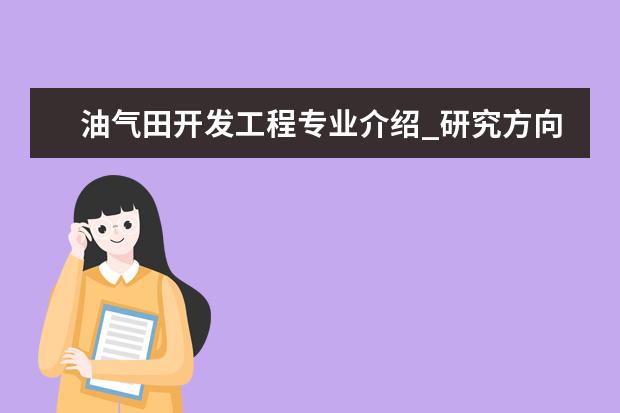 油气田开发工程专业介绍_研究方向